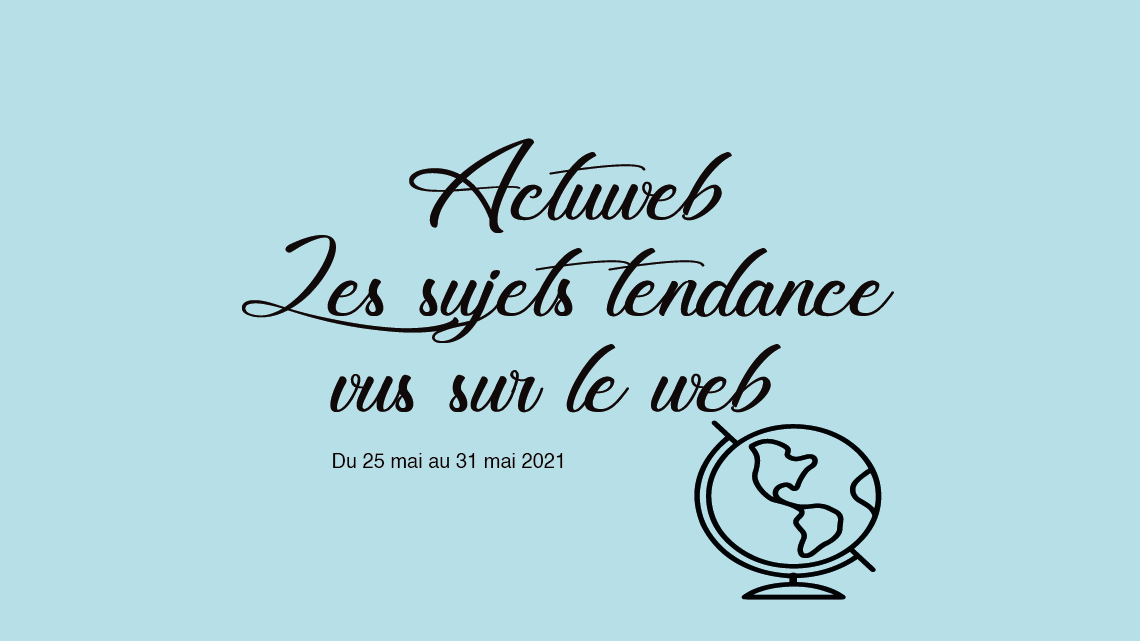 Actuweb
Les sujets tendance
vus sur le web

Du 25 mai au 31 mai 2021